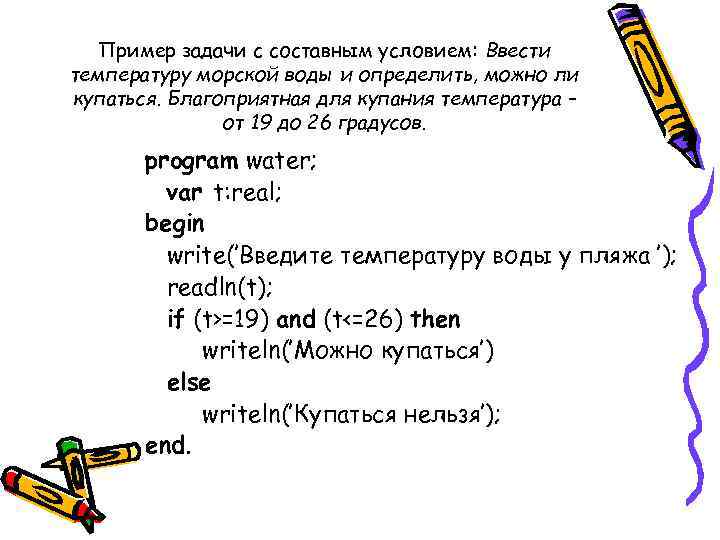 Пример задачи с составным условием: Ввести температуру морской воды и определить, можно ли купаться. Благоприятная для купания температура – от 19 до 26 градусов.

program water;
var t:real;
begin
write('Введите температуру воды у пляжа ');
readln(t);
if (t>=19) and (t<=26) then
writeln('Можно купаться')
else
writeln('Купаться нельзя');
end.